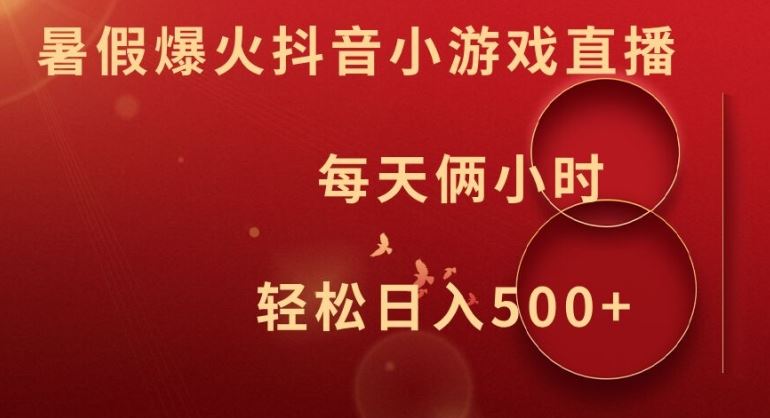 暑假爆火抖音小游戏直播

每天俩小时

轻松日入500+